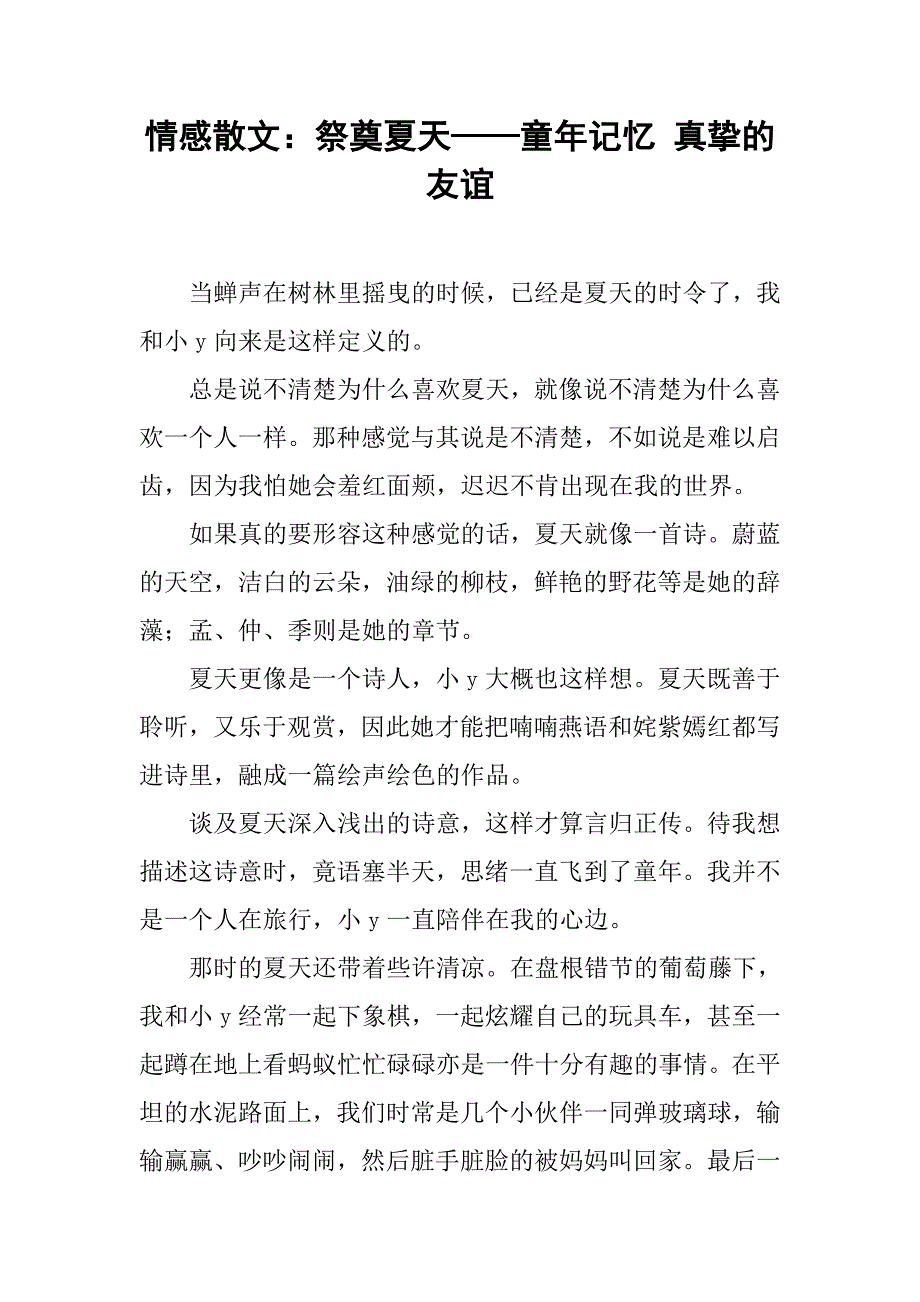 情感散文：祭奠夏天——童年记忆 真挚的友谊

当蝉声在树林里摇曳的时候，已经是夏天的时令了，我和小 y 向来是这样定义的。

总是说不清楚为什么喜欢夏天，就像说不清楚为什么喜欢一个人一样。那种感觉与其说是不清楚，不如说是难以启齿，因为我怕她会羞红面颊，迟迟不肯出现在我的世界。

如果真的要形容这种感觉的话，夏天就像一首诗。蔚蓝的天空，洁白的云朵，油绿的柳枝，鲜艳的野花等是她的辞藻；孟、仲、季则是她的章节。

夏天更像是一个诗人，小 y 大概也这样想。夏天既善于聆听，又乐于观赏，因此她才能把喃喃燕语和姹紫嫣红都写进诗里，融成一篇绘声绘色的作品。

谈及夏天深入浅出的诗意，这样才算言归正传。待我想描述这诗意时，竟语塞半天，思绪一直飞到了童年。我并不是一个人在旅行，小 y 一直陪伴在我的心边。

那时的夏天还带着些许清凉。在盘根错节的葡萄藤下，我和小 y 经常一起下象棋，一起炫耀自己的玩具车，甚至一起蹲在地上看蚂蚁忙忙碌碌亦是一件十分有趣的事情。在平坦的水泥路面上，我们时常是几个小伙伴一同弹玻璃球，输输赢赢、吵吵闹闹，然后脏手脏脸的被妈妈叫回家。最后一